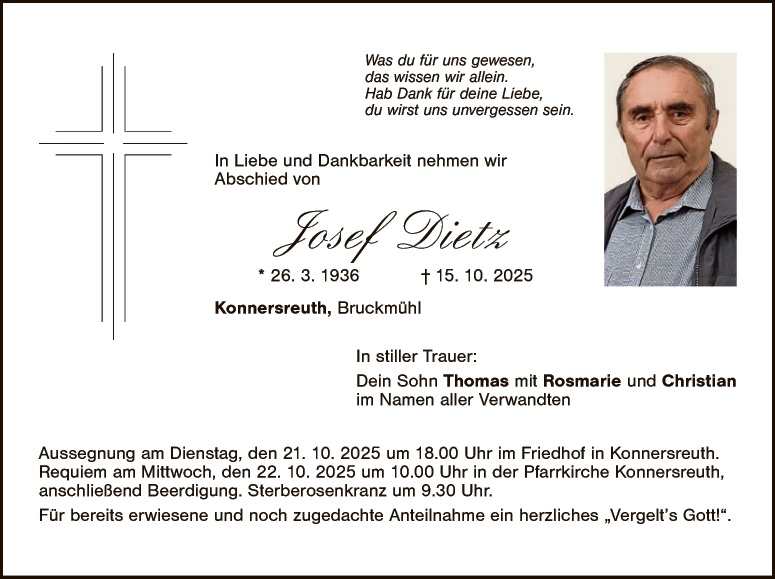 Was du für uns gewesen,
das wissen wir allein.
Hab Dank für deine Liebe,
du wirst uns unvergessen sein.

In Liebe und Dankbarkeit nehmen wir Abschied von

Josef Dietz

* 26. 3. 1936 † 15. 10. 2025

Konnersreuth, Bruckmühl

In stiller Trauer:
Dein Sohn Thomas mit Rosmarie und Christian
im Namen aller Verwandten

Aussegnung am Dienstag, den 21. 10. 2025 um 18.00 Uhr im Friedhof in Konnersreuth. Requiem am Mittwoch, den 22. 10. 2025 um 10.00 Uhr in der Pfarrkirche Konnersreuth, anschließend Beerdigung. Sterberosenkranz um 9.30 Uhr.

Für bereits erwiesene und noch zugedachte Anteilnahme ein herzliches „Vergelt's Gott!".